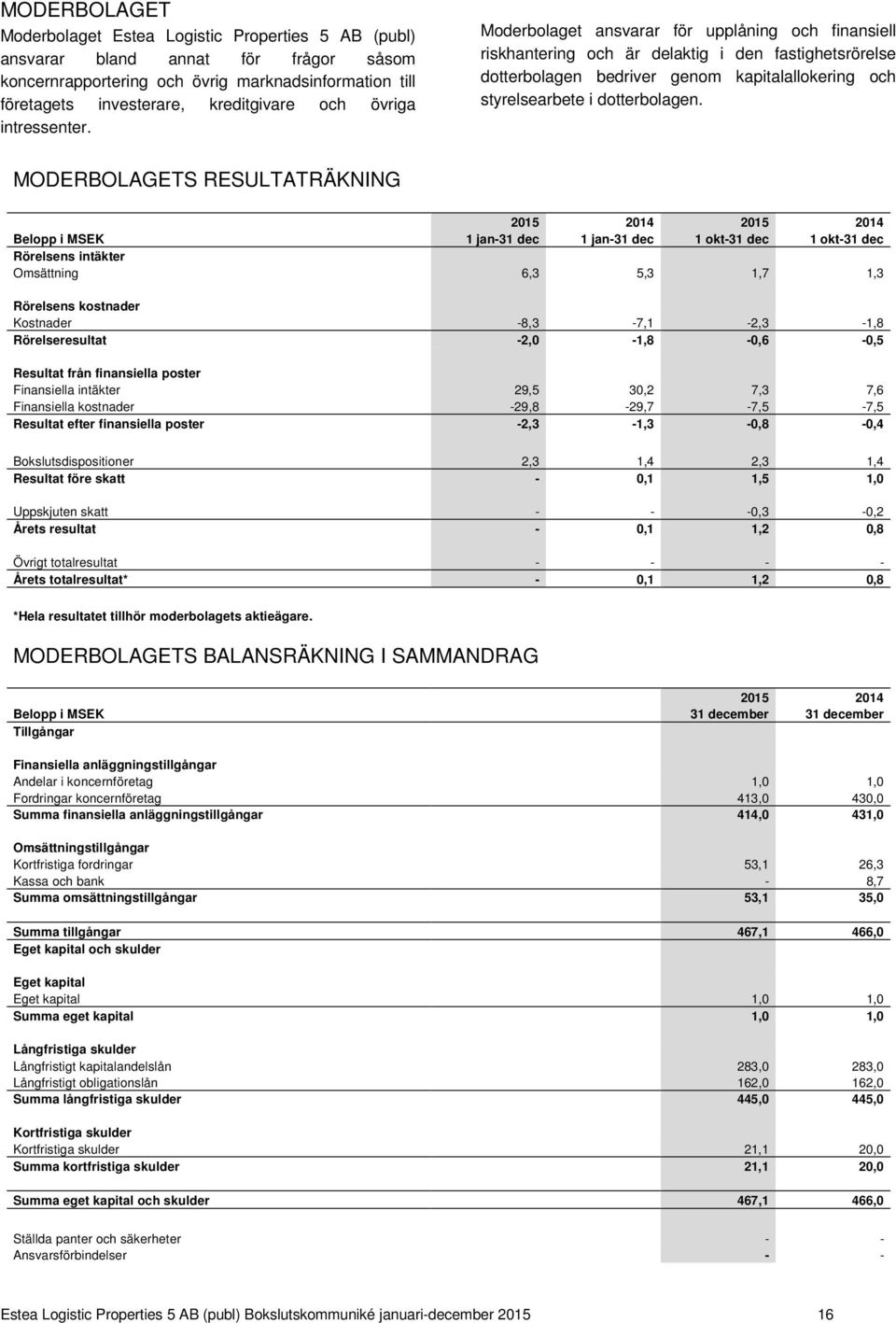 MODERBOLAGET

Moderbolaget Estea Logistic Properties 5 AB (publ) ansvarar bland annat för frågor såsom koncernrapportering och övrig marknadsinformation till företagets investerare, kreditgivare och övriga intressenter.

Moderbolaget ansvarar för upplåning och finansiell riskhantering och är delaktig i den fastighetsrörelse dotterbolagen bedriver genom kapitalallokering och styrelsearbete i dotterbolagen.

MODERBOLAGETS RESULTATRÄKNING

| Belopp i MSEK | 2015 1 jan-31 dec | 2014 1 jan-31 dec | 2015 1 okt-31 dec | 2014 1 okt-31 dec |
|---|---|---|---|---|
| Rörelsens intäkter | | | | |
| Omsättning | 6,3 | 5,3 | 1,7 | 1,3 |
| Rörelsens kostnader | | | | |
| Kostnader | -8,3 | -7,1 | -2,3 | -1,8 |
| Rörelseresultat | -2,0 | -1,8 | -0,6 | -0,5 |
| Resultat från finansiella poster | | | | |
| Finansiella intäkter | 29,5 | 30,2 | 7,3 | 7,6 |
| Finansiella kostnader | -29,8 | -29,7 | -7,5 | -7,5 |
| Resultat efter finansiella poster | -2,3 | -1,3 | -0,8 | -0,4 |
| Bokslutsdispositioner | 2,3 | 1,4 | 2,3 | 1,4 |
| Resultat före skatt | - | 0,1 | 1,5 | 1,0 |
| Uppskjuten skatt | - | - | -0,3 | -0,2 |
| Årets resultat | - | 0,1 | 1,2 | 0,8 |
| Övrigt totalresultat | - | - | - | - |
| Årets totalresultat* | - | 0,1 | 1,2 | 0,8 |

*Hela resultatet tillhör moderbolagets aktieägare.

MODERBOLAGETS BALANSRÄKNING I SAMMANDRAG

| Belopp i MSEK | 2015 31 december | 2014 31 december |
|---|---|---|
| Tillgångar | | |
| Finansiella anläggningstillgångar | | |
| Andelar i koncernföretag | 1,0 | 1,0 |
| Fordringar koncernföretag | 413,0 | 430,0 |
| Summa finansiella anläggningstillgångar | 414,0 | 431,0 |
| Omsättningstillgångar | | |
| Kortfristiga fordringar | 53,1 | 26,3 |
| Kassa och bank | - | 8,7 |
| Summa omsättningstillgångar | 53,1 | 35,0 |
| Summa tillgångar | 467,1 | 466,0 |
| Eget kapital och skulder | | |
| Eget kapital | | |
| Eget kapital | 1,0 | 1,0 |
| Summa eget kapital | 1,0 | 1,0 |
| Långfristiga skulder | | |
| Långfristigt kapitalandelslån | 283,0 | 283,0 |
| Långfristigt obligationslån | 162,0 | 162,0 |
| Summa långfristiga skulder | 445,0 | 445,0 |
| Kortfristiga skulder | | |
| Kortfristiga skulder | 21,1 | 20,0 |
| Summa kortfristiga skulder | 21,1 | 20,0 |
| Summa eget kapital och skulder | 467,1 | 466,0 |
| Ställda panter och säkerheter | - | - |
| Ansvarsförbindelser | - | - |

Estea Logistic Properties 5 AB (publ) Bokslutskommuniké januari-december 2015 16